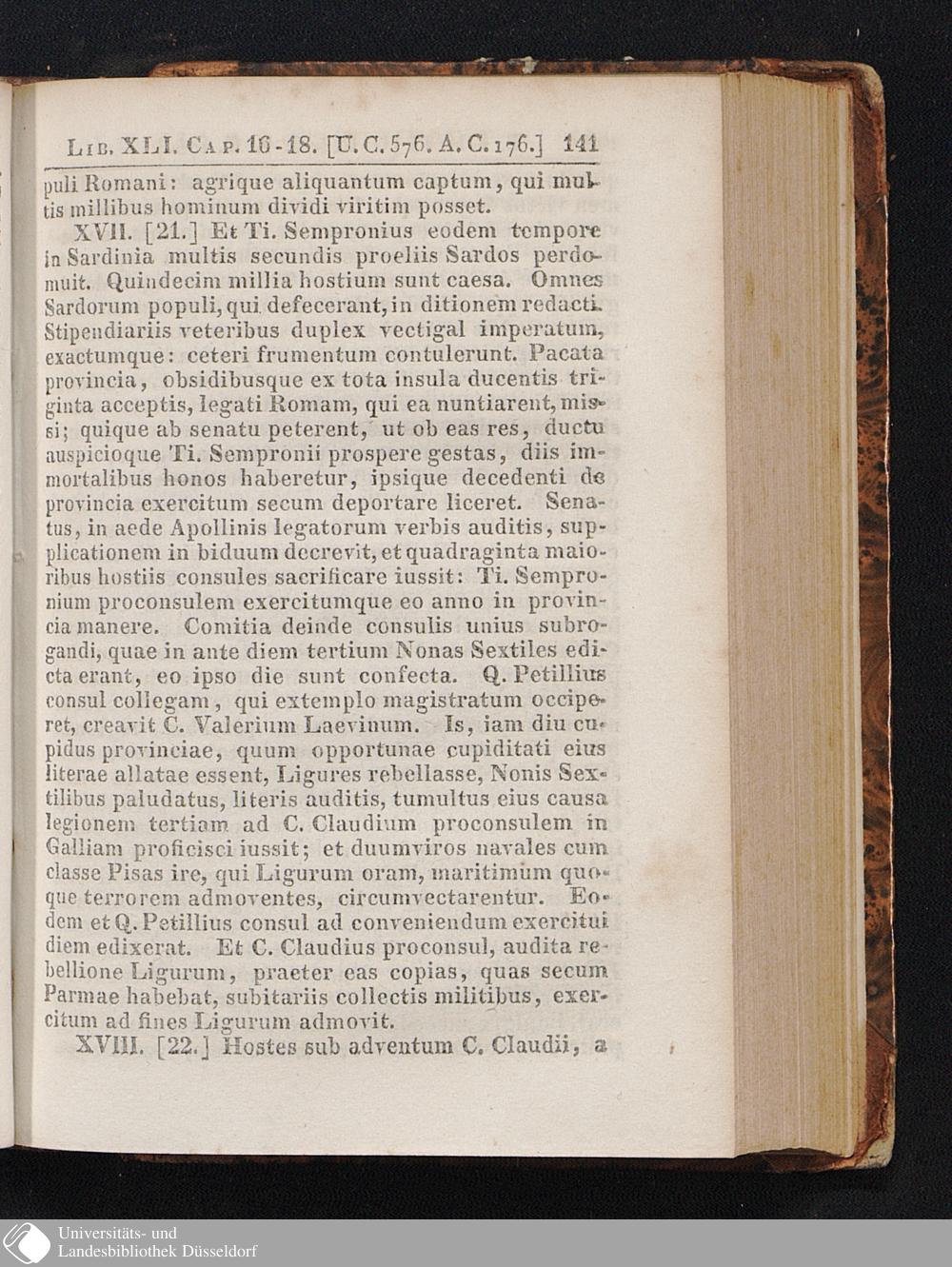 Lib. XLI. Cap. 16-18. [U.C. 576. A.C. 176.] 141

puli Romani: agrique aliquantum captum, qui multis millibus hominum dividi viritim posset.

XVII. [21.] Et Ti. Sempronius eodem tempore in Sardinia multis secundis proeliis Sardos perdomuit. Quindecim millia hostium sunt caesa. Omnes Sardorum populi, qui defecerant, in ditionem redacti. Stipendiariis veteribus duplex vectigal imperatum, exactumque: ceteri frumentum contulerunt. Pacata provincia, obsidibusque ex tota insula ducentis triginta acceptis, legati Romam, qui ea nuntiarent, missi; quique ab senatu peterent, ut ob eas res, ductu auspicioque Ti. Sempronii prospere gestas, diis immortalibus honos haberetur, ipsique decedenti de provincia exercitum secum deportare liceret. Senatus, in aede Apollinis legatorum verbis auditis, supplicationem in biduum decrevit, et quadraginta maioribus hostiis consules sacrificare iussit: Ti. Sempronium proconsulem exercitumque eo anno in provincia manere. Comitia deinde consulis unius subrogandi, quae in ante diem tertium Nonas Sextiles edicta erant, eo ipso die sunt confecta. Q. Petillius consul collegam, qui extemplo magistratum occiperet, creavit C. Valerium Laevinum. Is, iam diu cupidus provinciae, quum opportunae cupiditati eius literae allatae essent, Ligures rebellasse, Nonis Sextilibus paludatus, literis auditis, tumultus eius causa legionem tertiam ad C. Claudium proconsulem in Galliam proficisci iussit; et duumviros navales cum classe Pisas ire, qui Ligurum oram, maritimum quoque terrorem admoventes, circumvectarentur. Eodem et Q. Petillius consul ad conveniendum exercitui diem edixerat. Et C. Claudius proconsul, audita rebellione Ligurum, praeter eas copias, quas secum Parmae habebat, subitariis collectis militibus, exercitum ad fines Ligurum admovit.

XVIII. [22.] Hostes sub adventum C. Claudii, a

Universitäts- und
Landesbibliothek Düsseldorf